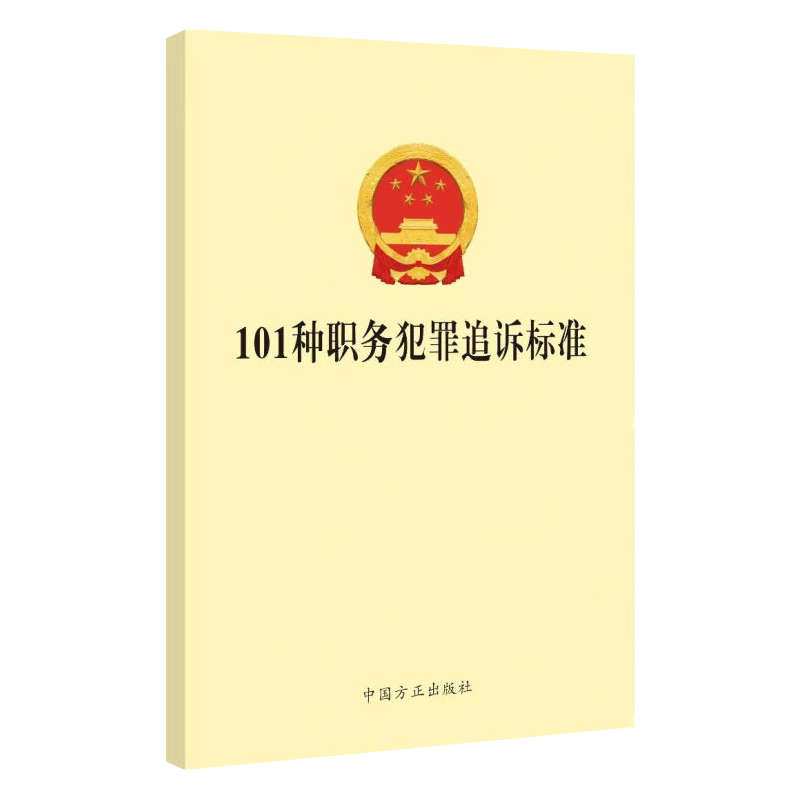 101种职务犯罪追诉标准

中国方正出版社